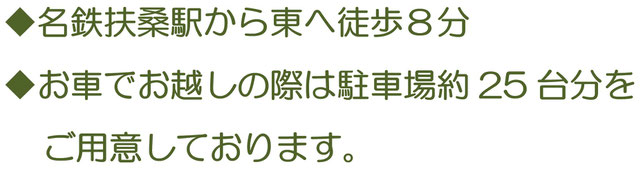 ◆名鉄扶桑駅から東へ徒歩８分

◆お車でお越しの際は駐車場約 25 台分をご用意しております。